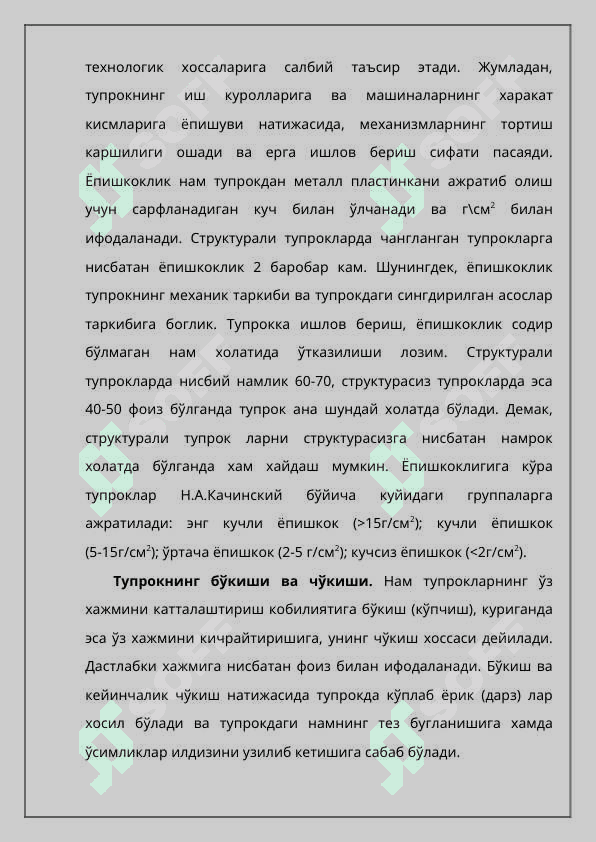 технологик хоссаларига салбий таъсир этади. Жумладан, тупрокнинг иш куролларига ва машиналарнинг харакат кисмларига ёпишуви натижасида, механизмларнинг тортиш каршилиги ошади ва ерга ишлов бериш сифати пасаяди. Ёпишкоклик нам тупрокдан металл пластинкани ажратиб олиш учун сарфланадиган куч билан ўлчанади ва г\см$^2$ билан ифодаланади. Структурали тупрокларда чангланган тупрокларга нисбатан ёпишкоклик 2 баробар кам. Шунингдек, ёпишкоклик тупрокнинг механик таркиби ва тупрокдаги сингдирилган асослар таркибига боглик. Тупрокка ишлов бериш, ёпишкоклик содир бўлмаган нам холатида ўтказилиши лозим. Структурали тупрокларда нисбий намлик 60-70, структурасиз тупрокларда эса 40-50 фоиз бўлганда тупрок ана шундай холатда бўлади. Демак, структурали тупрок ларни структурасизга нисбатан намрок холатда бўлганда хам хайдаш мумкин. Ёпишкоклигига кўра тупроклар Н.А.Качинский бўйича куйидаги группаларга ажратилади: энг кучли ёпишкок (>15г/см$^2$); кучли ёпишкок (5-15г/см$^2$); ўртача ёпишкок (2-5 г/см$^2$); кучсиз ёпишкок (<2г/см$^2$).

Тупрокнинг бўкиши ва чўкиши. Нам тупрокларнинг ўз хажмини катталаштириш кобилиятига бўкиш (кўпчиш), куриганда эса ўз хажмини кичрайтиришига, унинг чўкиш хоссаси дейилади. Дастлабки хажмига нисбатан фоиз билан ифодаланади. Бўкиш ва кейинчалик чўкиш натижасида тупрокда кўплаб ёрик (дарз) лар хосил бўлади ва тупрокдаги намнинг тез бугланишига хамда ўсимликлар илдизини узилиб кетишига сабаб бўлади.